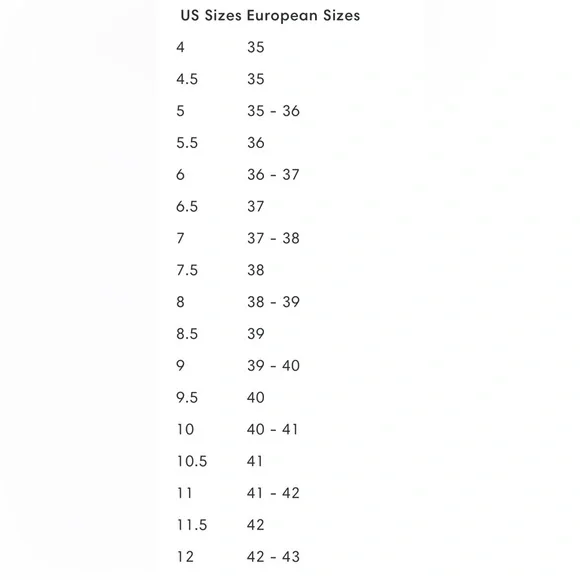 | US Sizes | European Sizes |
|---|---|
| 4 | 35 |
| 4.5 | 35 |
| 5 | 35 - 36 |
| 5.5 | 36 |
| 6 | 36 - 37 |
| 6.5 | 37 |
| 7 | 37 - 38 |
| 7.5 | 38 |
| 8 | 38 - 39 |
| 8.5 | 39 |
| 9 | 39 - 40 |
| 9.5 | 40 |
| 10 | 40 - 41 |
| 10.5 | 41 |
| 11 | 41 - 42 |
| 11.5 | 42 |
| 12 | 42 - 43 |